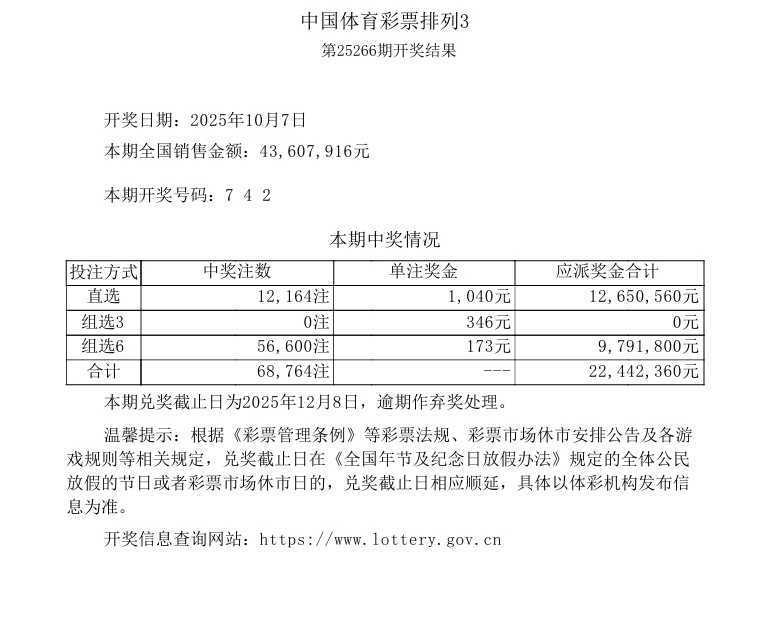 中国体育彩票排列3
第25266期开奖结果

开奖日期：2025年10月7日
本期全国销售金额：43,607,916元

本期开奖号码：7 4 2

本期中奖情况

| 投注方式 | 中奖注数 | 单注奖金 | 应派奖金合计 |
|---|---|---|---|
| 直选 | 12,164注 | 1,040元 | 12,650,560元 |
| 组选3 | 0注 | 346元 | 0元 |
| 组选6 | 56,600注 | 173元 | 9,791,800元 |
| 合计 | 68,764注 | --- | 22,442,360元 |

本期兑奖截止日为2025年12月8日，逾期作弃奖处理。

温馨提示：根据《彩票管理条例》等彩票法规、彩票市场休市安排公告及各游戏规则等相关规定，兑奖截止日在《全国年节及纪念日放假办法》规定的全体公民放假的节日或者彩票市场休市日的，兑奖截止日相应顺延，具体以体彩机构发布信息为准。

开奖信息查询网站：https://www.lottery.gov.cn